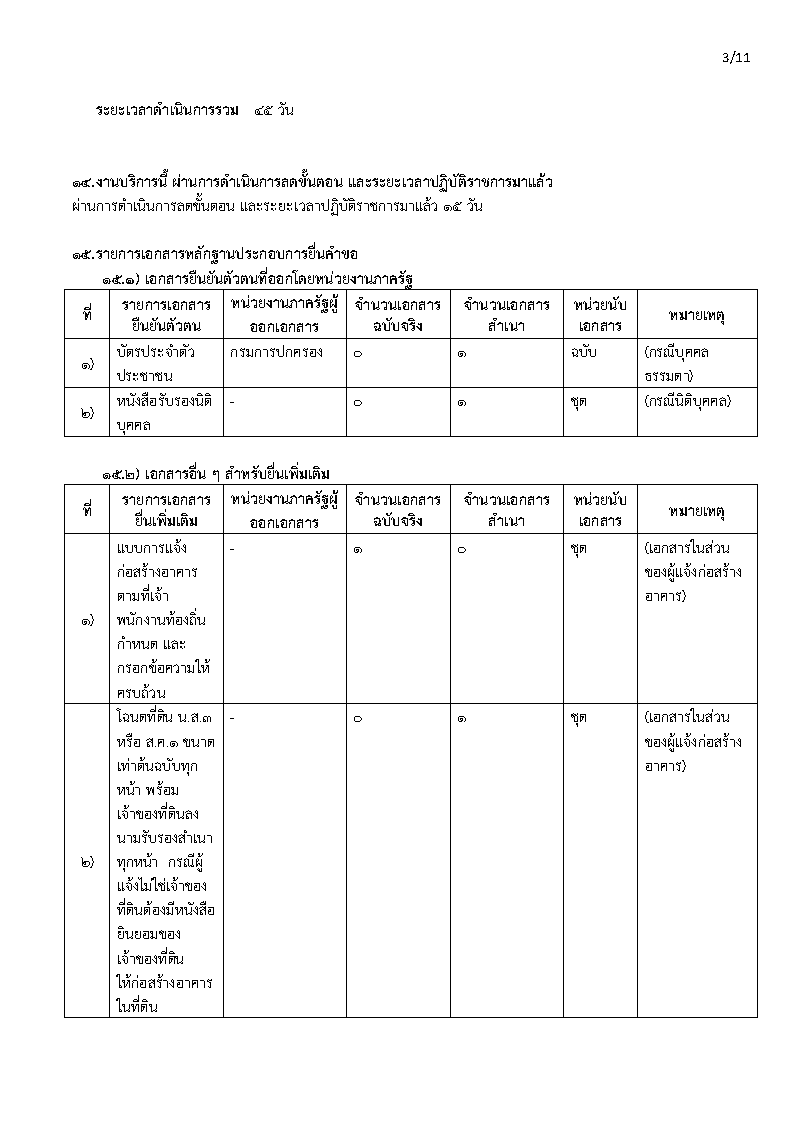 3/11

ระยะเวลาดำเนินการรวม ๔๕ วัน

๑๔.งานบริการนี้ ผ่านการดำเนินการลดขั้นตอน และระยะเวลาปฏิบัติราชการมาแล้ว
ผ่านการดำเนินการลดขั้นตอน และระยะเวลาปฏิบัติราชการมาแล้ว ๑๕ วัน

๑๕.รายการเอกสารหลักฐานประกอบการยื่นคำขอ

๑๕.๑) เอกสารยืนยันตัวตนที่ออกโดยหน่วยงานภาครัฐ

| ที่ | รายการเอกสารยืนยันตัวตน | หน่วยงานภาครัฐผู้ออกเอกสาร | จำนวนเอกสารฉบับจริง | จำนวนเอกสารสำเนา | หน่วยนับเอกสาร | หมายเหตุ |
|---|---|---|---|---|---|---|
| ๑) | บัตรประจำตัวประชาชน | กรมการปกครอง | ๐ | ๑ | ฉบับ | (กรณีบุคคลธรรมดา) |
| ๒) | หนังสือรับรองนิติบุคคล | - | ๐ | ๑ | ชุด | (กรณีนิติบุคคล) |

๑๕.๒) เอกสารอื่น ๆ สำหรับยื่นเพิ่มเติม

| ที่ | รายการเอกสารยื่นเพิ่มเติม | หน่วยงานภาครัฐผู้ออกเอกสาร | จำนวนเอกสารฉบับจริง | จำนวนเอกสารสำเนา | หน่วยนับเอกสาร | หมายเหตุ |
|---|---|---|---|---|---|---|
| ๑) | แบบการแจ้งก่อสร้างอาคารตามที่เจ้าพนักงานท้องถิ่นกำหนด และกรอกข้อความให้ครบถ้วน | - | ๑ | ๐ | ชุด | (เอกสารในส่วนของผู้แจ้งก่อสร้างอาคาร) |
| ๒) | โฉนดที่ดิน น.ส.๓ หรือ ส.ค.๑ ขนาดเท่าต้นฉบับทุกหน้า พร้อมเจ้าของที่ดินลงนามรับรองสำเนาทุกหน้า กรณีผู้แจ้งไม่ใช่เจ้าของที่ดินต้องมีหนังสือยินยอมของเจ้าของที่ดินให้ก่อสร้างอาคารในที่ดิน | - | ๐ | ๑ | ชุด | (เอกสารในส่วนของผู้แจ้งก่อสร้างอาคาร) |